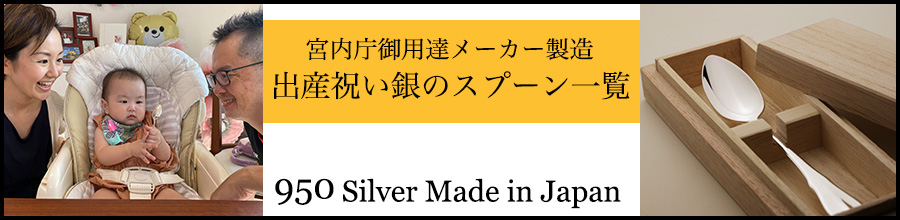 宮内庁御用達メーカー製造
出産祝い銀のスプーン一覧

950 Silver Made in Japan